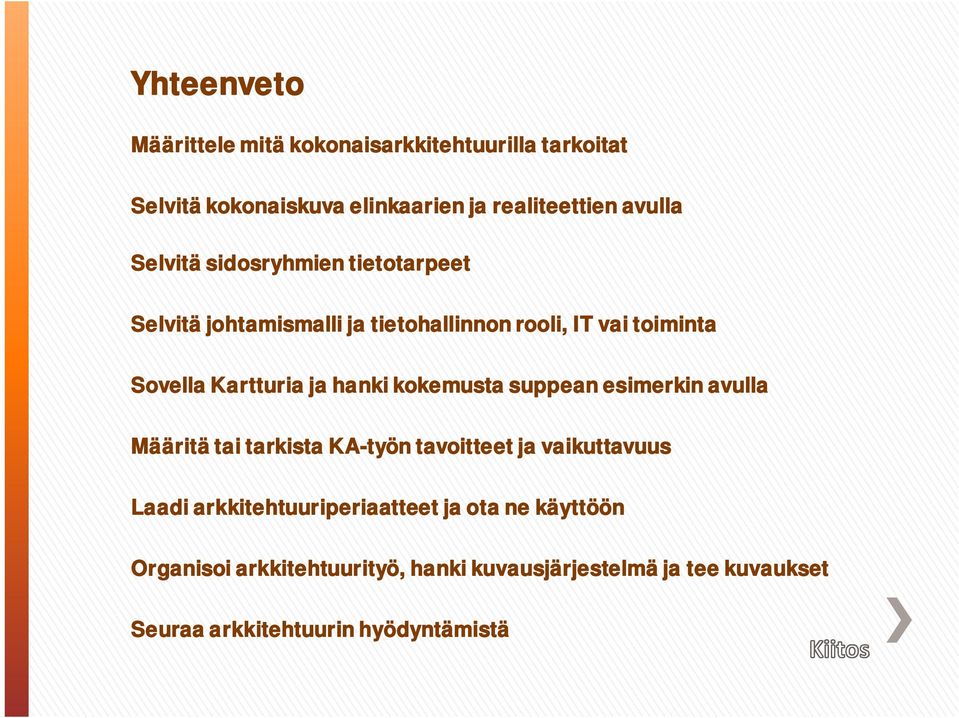 Yhteenveto

Määrittele mitä kokonaisarkkitehtuurilla tarkoitat

Selvitä kokonaiskuva elinkaarien ja realiteettien avulla

Selvitä sidosryhmien tietotarpeet

Selvitä johtamismalli ja tietohallinnon rooli, IT vai toiminta

Sovella Kartturia ja hanki kokemusta suppean esimerkin avulla

Määritä tai tarkista KA-työn tavoitteet ja vaikuttavuus

Laadi arkkitehtuuriperiaatteet ja ota ne käyttöön

Organisoi arkkitehtuurityö, hanki kuvausjärjestelmä ja tee kuvaukset

Seuraa arkkitehtuurin hyödyntämistä

Kiitos